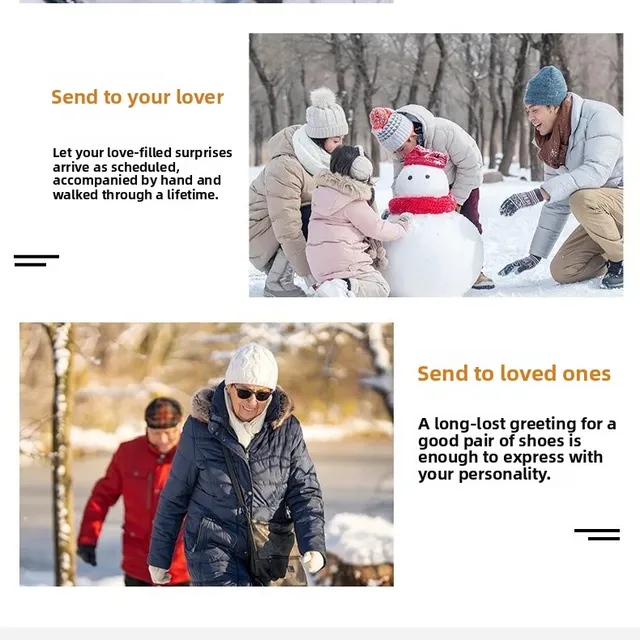 Send to your lover

Let your love-filled surprises arrive as scheduled, accompanied by hand and walked through a lifetime.

Send to loved ones

A long-lost greeting for a good pair of shoes is enough to express with your personality.